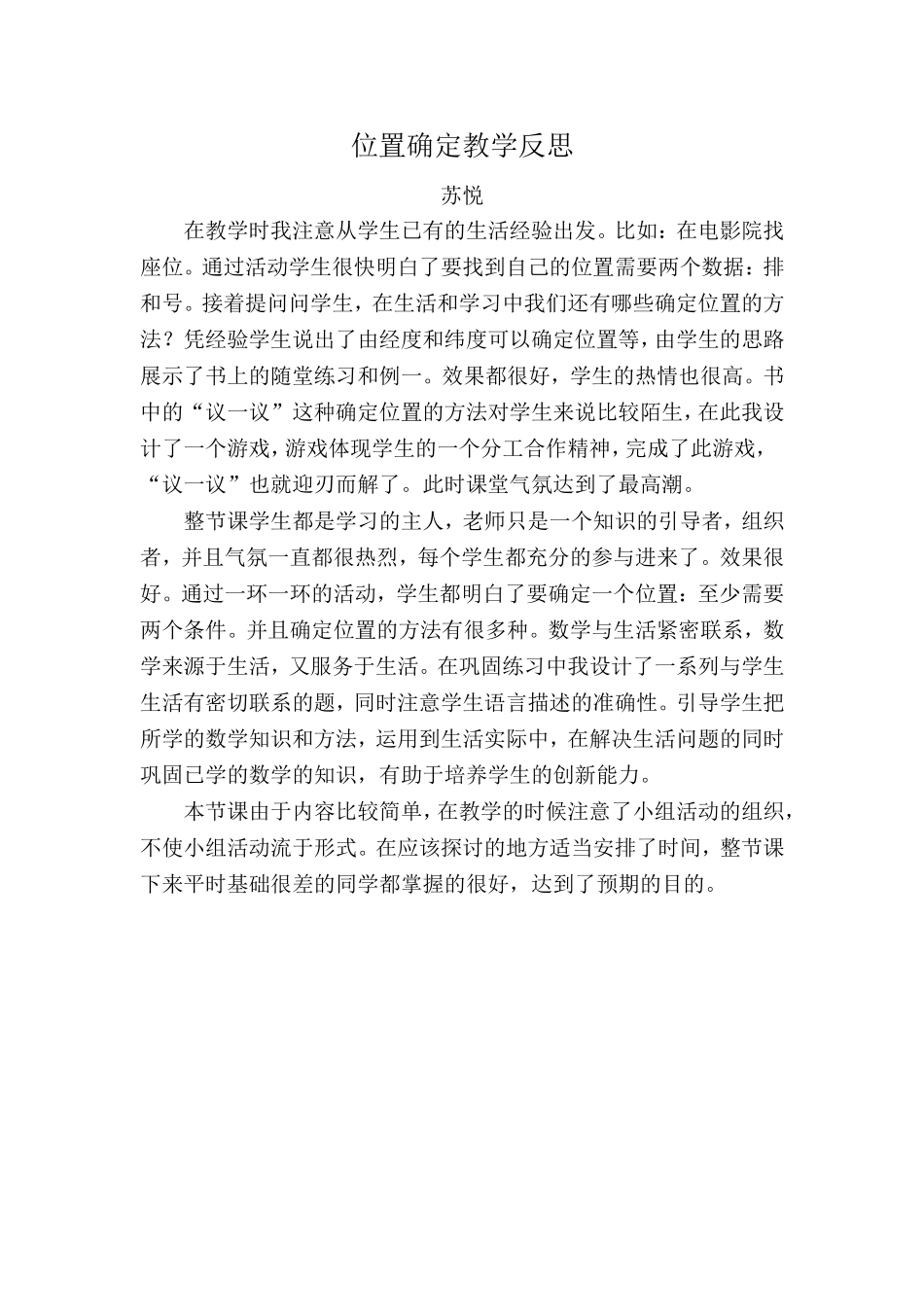 位置确定教学反思

苏悦

在教学时我注意从学生已有的生活经验出发。比如：在电影院找座位。通过活动学生很快明白了要找到自己的位置需要两个数据：排和号。接着提问问学生，在生活和学习中我们还有哪些确定位置的方法？凭经验学生说出了由经度和纬度可以确定位置等，由学生的思路展示了书上的随堂练习和例一。效果都很好，学生的热情也很高。书中的“议一议”这种确定位置的方法对学生来说比较陌生，在此我设计了一个游戏，游戏体现学生的一个分工合作精神，完成了此游戏，“议一议”也就迎刃而解了。此时课堂气氛达到了最高潮。

整节课学生都是学习的主人，老师只是一个知识的引导者，组织者，并且气氛一直都很热烈，每个学生都充分的参与进来了。效果很好。通过一环一环的活动，学生都明白了要确定一个位置：至少需要两个条件。并且确定位置的方法有很多种。数学与生活紧密联系，数学来源于生活，又服务于生活。在巩固练习中我设计了一系列与学生生活有密切联系的题，同时注意学生语言描述的准确性。引导学生把所学的数学知识和方法，运用到生活实际中，在解决生活问题的同时巩固已学的数学的知识，有助于培养学生的创新能力。

本节课由于内容比较简单，在教学的时候注意了小组活动的组织，不使小组活动流于形式。在应该探讨的地方适当安排了时间，整节课下来平时基础很差的同学都掌握的很好，达到了预期的目的。